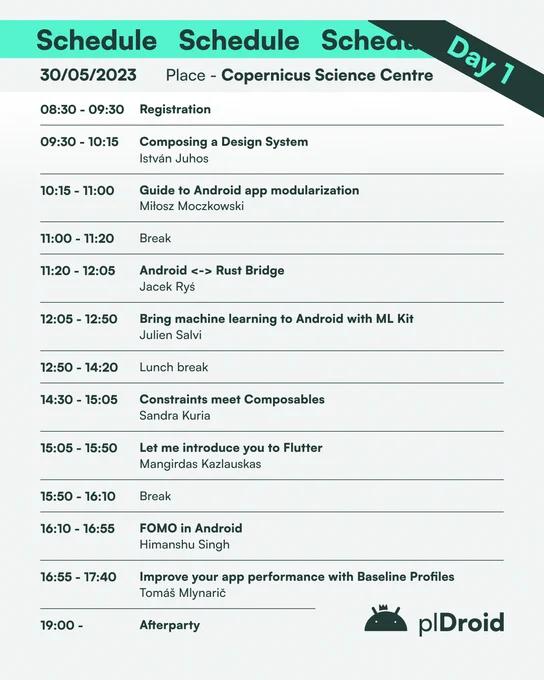 Schedule Schedule Schedu

Day 1

30/05/2023 Place - Copernicus Science Centre

08:30 - 09:30 Registration

09:30 - 10:15 Composing a Design System
István Juhos

10:15 - 11:00 Guide to Android app modularization
Miłosz Moczkowski

11:00 - 11:20 Break

11:20 - 12:05 Android <-> Rust Bridge
Jacek Ryś

12:05 - 12:50 Bring machine learning to Android with ML Kit
Julien Salvi

12:50 - 14:20 Lunch break

14:30 - 15:05 Constraints meet Composables
Sandra Kuria

15:05 - 15:50 Let me introduce you to Flutter
Mangirdas Kazlauskas

15:50 - 16:10 Break

16:10 - 16:55 FOMO in Android
Himanshu Singh

16:55 - 17:40 Improve your app performance with Baseline Profiles
Tomáš Mlynarič

19:00 - Afterparty

plDroid